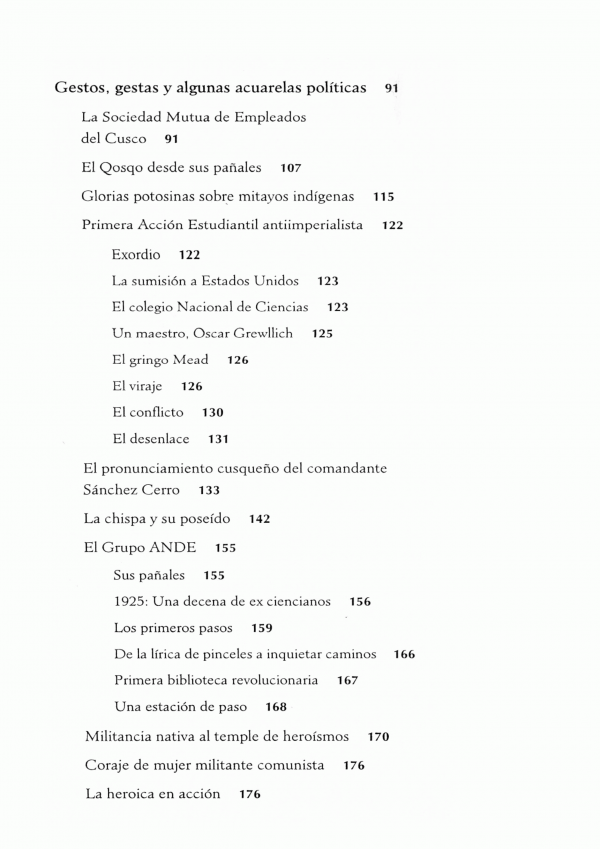 Gestos, gestas y algunas acuarelas políticas 91

La Sociedad Mutua de Empleados del Cusco 91

El Qosqo desde sus pañales 107

Glorias potosinas sobre mitayos indígenas 115

Primera Acción Estudiantil antiimperialista 122

Exordio 122

La sumisión a Estados Unidos 123

El colegio Nacional de Ciencias 123

Un maestro, Oscar Grewllich 125

El gringo Mead 126

El viraje 126

El conflicto 130

El desenlace 131

El pronunciamiento cusqueño del comandante Sánchez Cerro 133

La chispa y su poseído 142

El Grupo ANDE 155

Sus pañales 155

1925: Una decena de ex ciencianos 156

Los primeros pasos 159

De la lírica de pinceles a inquietar caminos 166

Primera biblioteca revolucionaria 167

Una estación de paso 168

Militancia nativa al temple de heroísmos 170

Coraje de mujer militante comunista 176

La heroica en acción 176